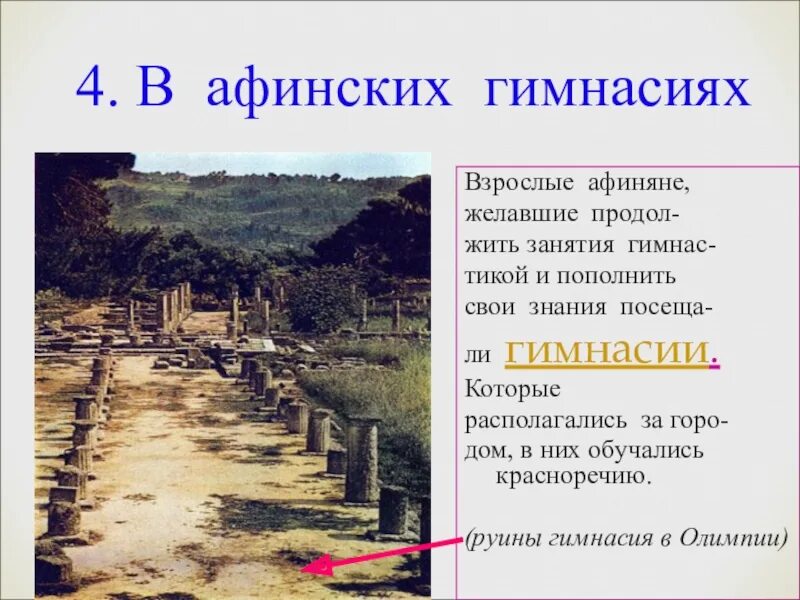 4. В афинских гимнасиях

Взрослые афиняне, желавшие продолжить занятия гимнастикой и пополнить свои знания посещали гимнасии. Которые располагались за городом, в них обучались красноречию.

(руины гимнасия в Олимпии)